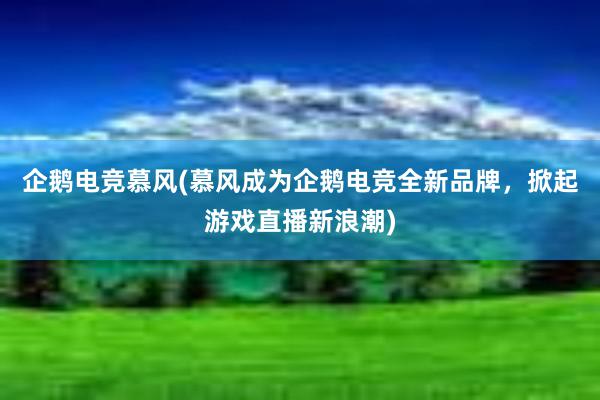 企鹅电竞慕风(慕风成为企鹅电竞全新品牌，掀起游戏直播新浪潮)